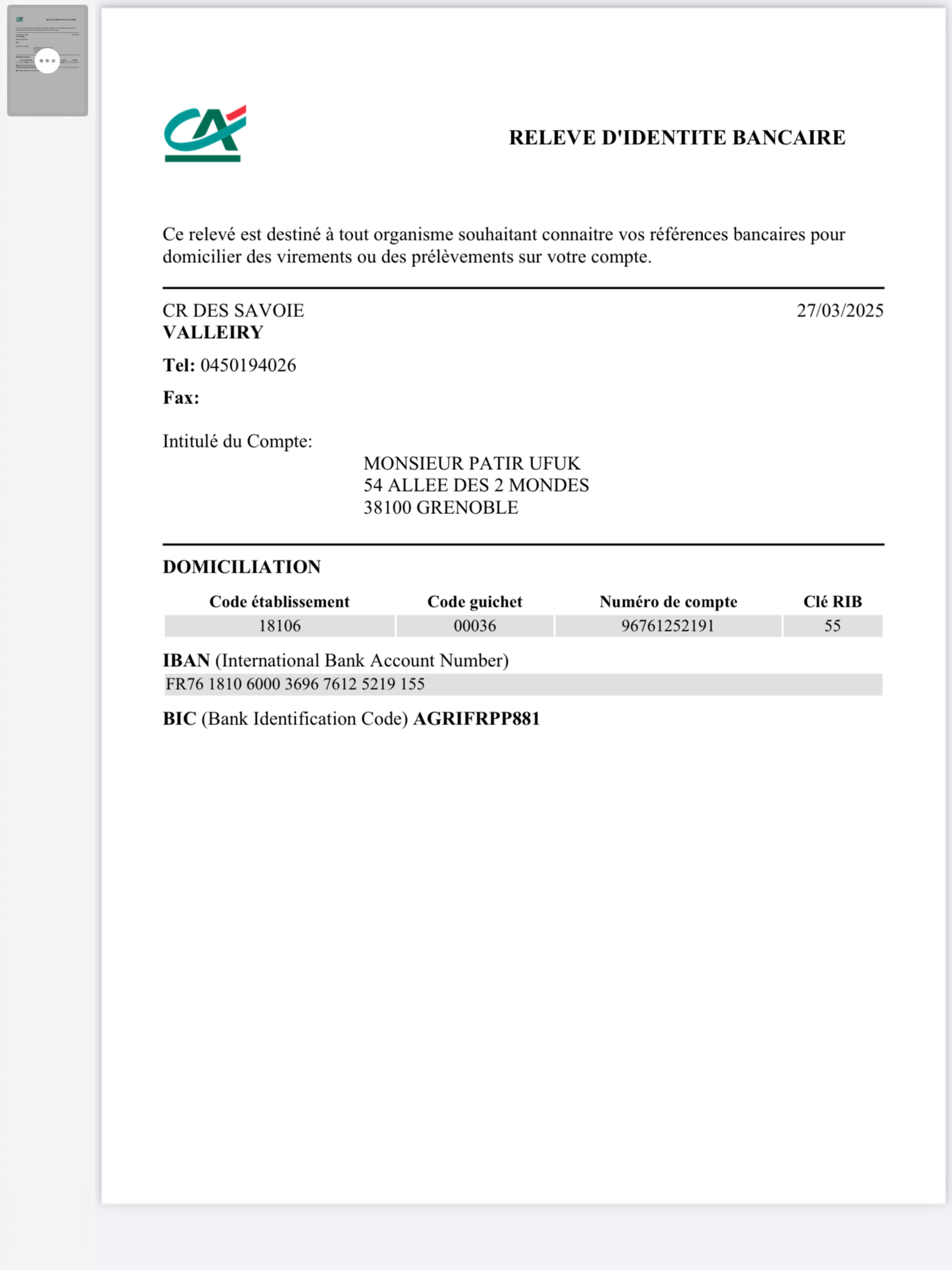 RELEVE D'IDENTITE BANCAIRE

Ce relevé est destiné à tout organisme souhaitant connaitre vos références bancaires pour domicilier des virements ou des prélèvements sur votre compte.

CR DES SAVOIE
VALLEIRY

27/03/2025

Tel: 0450194026

Fax:

Intitulé du Compte:

MONSIEUR PATIR UFUK
54 ALLEE DES 2 MONDES
38100 GRENOBLE

DOMICILIATION

| Code établissement | Code guichet | Numéro de compte | Clé RIB |
|---|---|---|---|
| 18106 | 00036 | 96761252191 | 55 |

IBAN (International Bank Account Number)
FR76 1810 6000 3696 7612 5219 155

BIC (Bank Identification Code) AGRIFRPP881